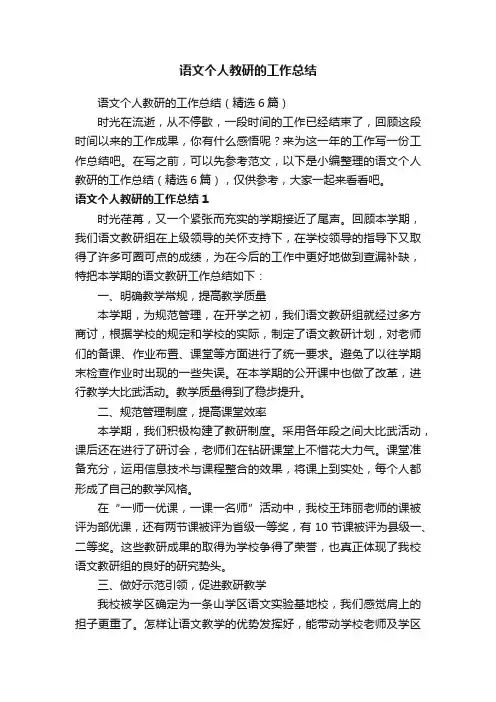 语文个人教研的工作总结

语文个人教研的工作总结（精选6篇）

时光在流逝，从不停歇，一段时间的工作已经结束了，回顾这段时间以来的工作成果，你有什么感悟呢？来为这一年的工作写一份工作总结吧。在写之前，可以先参考范文，以下是小编整理的语文个人教研的工作总结（精选6篇），仅供参考，大家一起来看看吧。

语文个人教研的工作总结1

时光荏苒，又一个紧张而充实的学期接近了尾声。回顾本学期，我们语文教研组在上级领导的关怀支持下，在学校领导的指导下又取得了许多可圈可点的成绩，为在今后的工作中更好地做到查漏补缺，特把本学期的语文教研工作总结如下：

一、明确教学常规，提高教学质量

本学期，为规范管理，在开学之初，我们语文教研组就经过多方商讨，根据学校的规定和学校的实际，制定了语文教研计划，对老师们的备课、作业布置、课堂等方面进行了统一要求。避免了以往学期末检查作业时出现的一些失误。在本学期的公开课中也做了改革，进行教学大比武活动。教学质量得到了稳步提升。

二、规范管理制度，提高课堂效率

本学期，我们积极构建了教研制度。采用各年段之间大比武活动，课后还在进行了研讨会，老师们在钻研课堂上不惜花大力气。课堂准备充分，运用信息技术与课程整合的效果，将课上到实处，每个人都形成了自己的教学风格。

在“一师一优课，一课一名师”活动中，我校王玮丽老师的课被评为部优课，还有两节课被评为省级一等奖，有10节课被评为县级一、二等奖。这些教研成果的取得为学校争得了荣誉，也真正体现了我校语文教研组的良好的研究势头。

三、做好示范引领，促进教研教学

我校被学区确定为一条山学区语文实验基地校，我们感觉肩上的担子更重了。怎样让语文教学的优势发挥好，能带动学校老师及学区